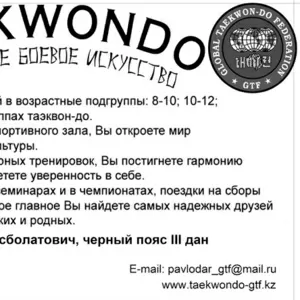 KWONDO
Е БОЕВОЕ ИСКУССТВО

GLOBAL TAEKWON-DO FEDERATION
GTF

й в возрастные подгруппы: 8-10; 10-12;
ппах таэквон-до.
портивного зала, Вы откроете мир
льтуры.
рных тренировок, Вы постигнете гармонию
етете уверенность в себе.
еминарах и в чемпионатах, поездки на сборы
ое главное Вы найдете самых надежных друзей
ких и родных.

сболатович, черный пояс III дан

E-mail: pavlodar_gtf@mail.ru
www.taekwondo-gtf.kz